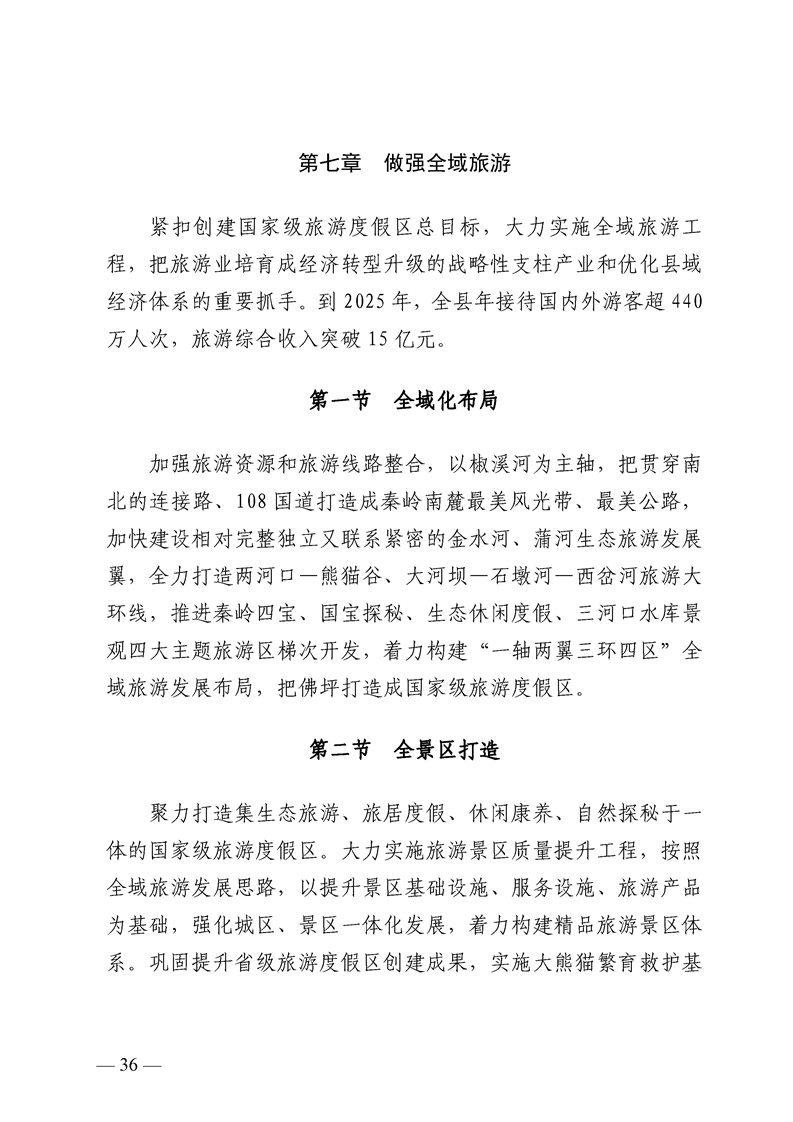 第七章 做强全域旅游

紧扣创建国家级旅游度假区总目标，大力实施全域旅游工程，把旅游业培育成经济转型升级的战略性支柱产业和优化县域经济体系的重要抓手。到2025年，全县年接待国内外游客超440万人次，旅游综合收入突破15亿元。

第一节 全域化布局

加强旅游资源和旅游线路整合，以椒溪河为主轴，把贯穿南北的连接路、108国道打造成秦岭南麓最美风光带、最美公路，加快建设相对完整独立又联系紧密的金水河、蒲河生态旅游发展翼，全力打造两河口—熊猫谷、大河坝—石墩河—西岔河旅游大环线，推进秦岭四宝、国宝探秘、生态休闲度假、三河口水库景观四大主题旅游区梯次开发，着力构建“一轴两翼三环四区”全域旅游发展布局，把佛坪打造成国家级旅游度假区。

第二节 全景区打造

聚力打造集生态旅游、旅居度假、休闲康养、自然探秘于一体的国家级旅游度假区。大力实施旅游景区质量提升工程，按照全域旅游发展思路，以提升景区基础设施、服务设施、旅游产品为基础，强化城区、景区一体化发展，着力构建精品旅游景区体系。巩固提升省级旅游度假区创建成果，实施大熊猫繁育救护基

— 36 —